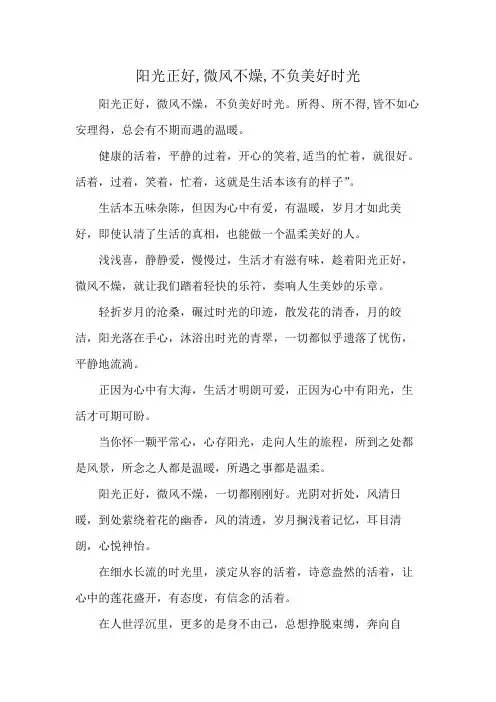 阳光正好,微风不燥,不负美好时光

阳光正好，微风不燥，不负美好时光。所得、所不得,皆不如心安理得，总会有不期而遇的温暖。

健康的活着，平静的过着，开心的笑着,适当的忙着，就很好。活着，过着，笑着，忙着，这就是生活本该有的样子”。

生活本五味杂陈，但因为心中有爱，有温暖，岁月才如此美好，即使认清了生活的真相，也能做一个温柔美好的人。

浅浅喜，静静爱，慢慢过，生活才有滋有味，趁着阳光正好，微风不燥，就让我们踏着轻快的乐符，奏响人生美妙的乐章。

轻折岁月的沧桑，碾过时光的印迹，散发花的清香，月的皎洁，阳光落在手心，沐浴出时光的青翠，一切都似乎遗落了忧伤，平静地流淌。

正因为心中有大海，生活才明朗可爱，正因为心中有阳光，生活才可期可盼。

当你怀一颗平常心，心存阳光，走向人生的旅程，所到之处都是风景，所念之人都是温暖，所遇之事都是温柔。

阳光正好，微风不燥，一切都刚刚好。光阴对折处，风清日暖，到处萦绕着花的幽香，风的清透，岁月搁浅着记忆，耳目清朗，心悦神怡。

在细水长流的时光里，淡定从容的活着，诗意盎然的活着，让心中的莲花盛开，有态度，有信念的活着。

在人世浮沉里，更多的是身不由己，总想挣脱束缚，奔向自